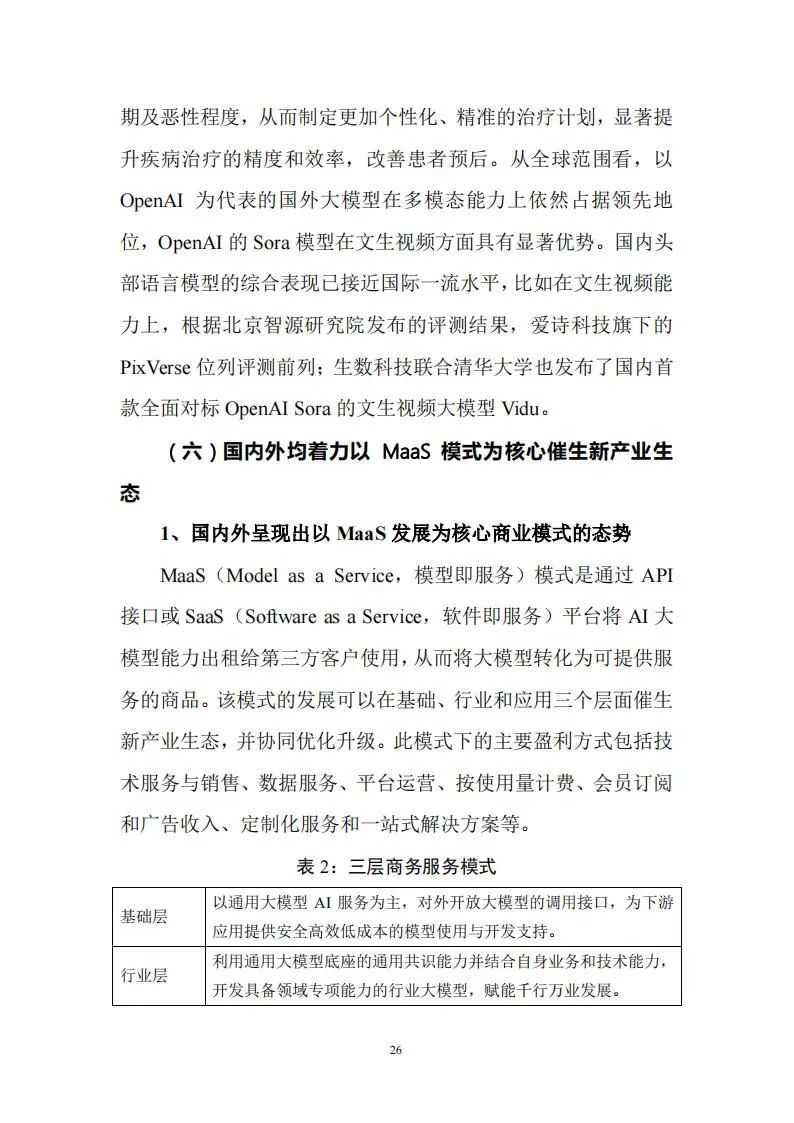 期及恶性程度，从而制定更加个性化、精准的治疗计划，显著提升疾病治疗的精度和效率，改善患者预后。从全球范围看，以 OpenAI 为代表的国外大模型在多模态能力上依然占据领先地位，OpenAI 的 Sora 模型在文生视频方面具有显著优势。国内头部语言模型的综合表现已接近国际一流水平，比如在文生视频能力上，根据北京智源研究院发布的评测结果，爱诗科技旗下的 PixVerse 位列评测前列；生数科技联合清华大学也发布了国内首款全面对标 OpenAI Sora 的文生视频大模型 Vidu。

（六）国内外均着力以 MaaS 模式为核心催生新产业生态

1、国内外呈现出以 MaaS 发展为核心商业模式的态势

MaaS（Model as a Service，模型即服务）模式是通过 API 接口或 SaaS（Software as a Service，软件即服务）平台将 AI 大模型能力出租给第三方客户使用，从而将大模型转化为可提供服务的商品。该模式的发展可以在基础、行业和应用三个层面催生新产业生态，并协同优化升级。此模式下的主要盈利方式包括技术服务与销售、数据服务、平台运营、按使用量计费、会员订阅和广告收入、定制化服务和一站式解决方案等。

表 2：三层商务服务模式

| 基础层 | 以通用大模型 AI 服务为主，对外开放大模型的调用接口，为下游应用提供安全高效低成本的模型使用与开发支持。 |
|---|---|
| 行业层 | 利用通用大模型底座的通用共识能力并结合自身业务和技术能力，开发具备领域专项能力的行业大模型，赋能千行万业发展。 |

26